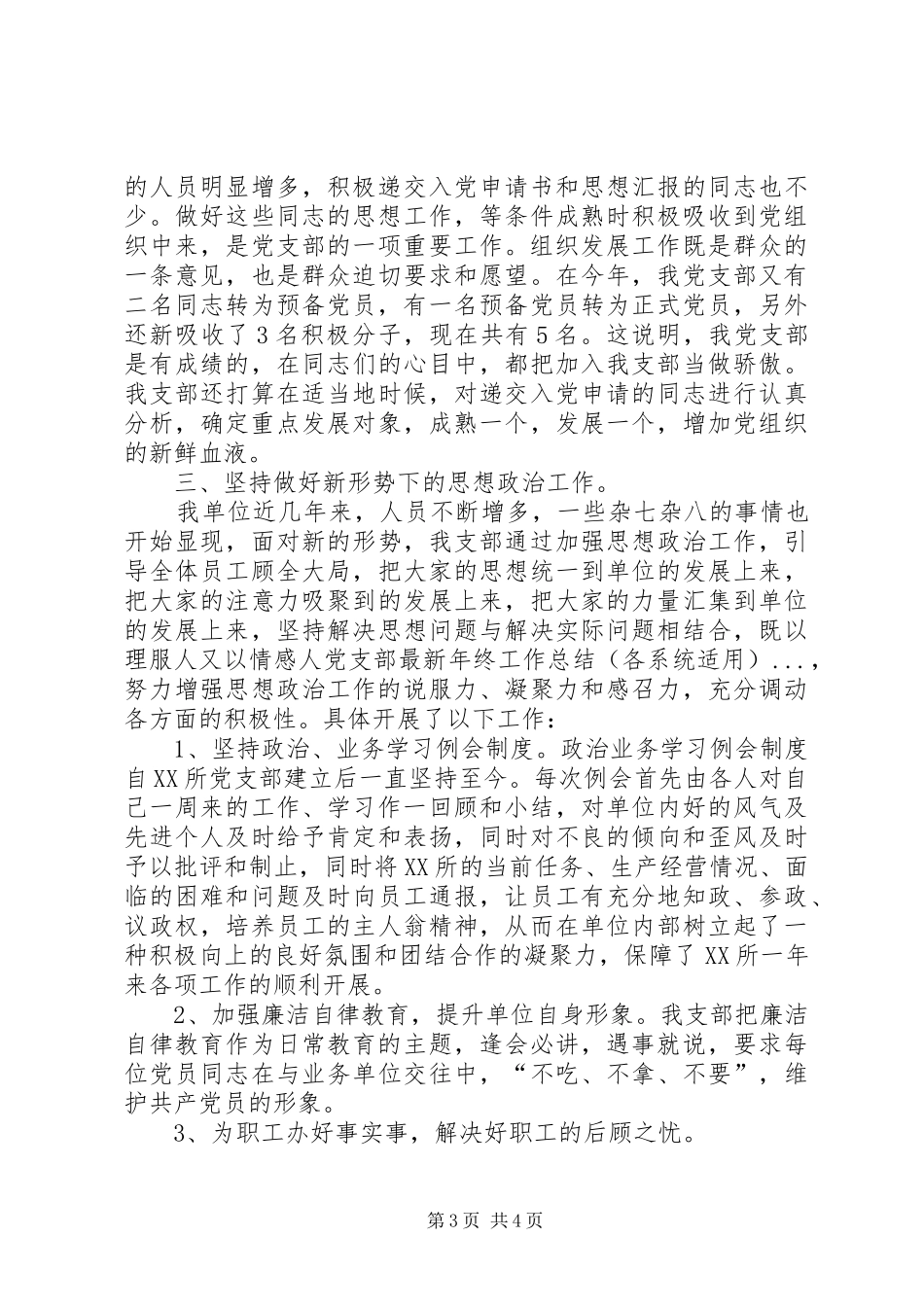 的人员明显增多，积极递交入党申请书和思想汇报的同志也不少。做好这些同志的思想工作，等条件成熟时积极吸收到党组织中来，是党支部的一项重要工作。组织发展工作既是群众的一条意见，也是群众迫切要求和愿望。在今年，我党支部又有二名同志转为预备党员，有一名预备党员转为正式党员，另外还新吸收了3名积极分子，现在共有5名。这说明，我党支部是有成绩的，在同志们的心目中，都把加入我支部当做骄傲。我支部还打算在适当地时候，对递交入党申请的同志进行认真分析，确定重点发展对象，成熟一个，发展一个，增加党组织的新鲜血液。

三、坚持做好新形势下的思想政治工作。

我单位近几年来，人员不断增多，一些杂七杂八的事情也开始显现，面对新的形势，我支部通过加强思想政治工作，引导全体员工顾全大局，把大家的思想统一到单位的发展上来，把大家的注意力吸聚到的发展上来，把大家的力量汇集到单位的发展上来，坚持解决思想问题与解决实际问题相结合，既以理服人又以情感人党支部最新年终工作总结（各系统适用）...，努力增强思想政治工作的说服力、凝聚力和感召力，充分调动各方面的积极性。具体开展了以下工作：

1、坚持政治、业务学习例会制度。政治业务学习例会制度自XX所党支部建立后一直坚持至今。每次例会首先由各人对自己一周来的工作、学习作一回顾和小结，对单位内好的风气及先进个人及时给予肯定和表扬，同时对不良的倾向和歪风及时予以批评和制止，同时将XX所的当前任务、生产经营情况、面临的困难和问题及时向员工通报，让员工有充分地知政、参政、议政权，培养员工的主人翁精神，从而在单位内部树立起了一种积极向上的良好氛围和团结合作的凝聚力，保障了XX所一年来各项工作的顺利开展。

2、加强廉洁自律教育，提升单位自身形象。我支部把廉洁自律教育作为日常教育的主题，逢会必讲，遇事就说，要求每位党员同志在与业务单位交往中，“不吃、不拿、不要”，维护共产党员的形象。

3、为职工办好事实事，解决好职工的后顾之忧。

第3页 共4页